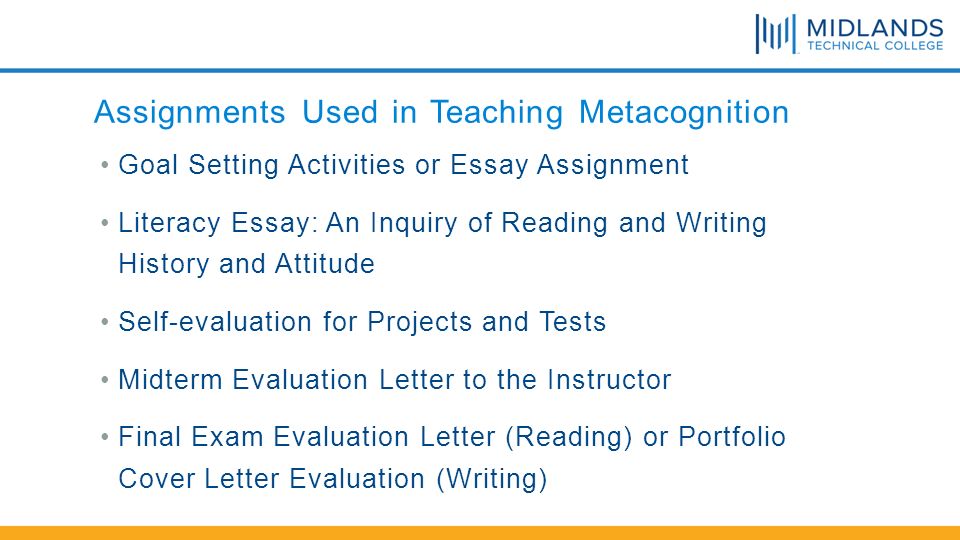 MIDLANDS
TECHNICAL COLLEGE

Assignments Used in Teaching Metacognition

• Goal Setting Activities or Essay Assignment

• Literacy Essay: An Inquiry of Reading and Writing History and Attitude

• Self-evaluation for Projects and Tests

• Midterm Evaluation Letter to the Instructor

• Final Exam Evaluation Letter (Reading) or Portfolio Cover Letter Evaluation (Writing)